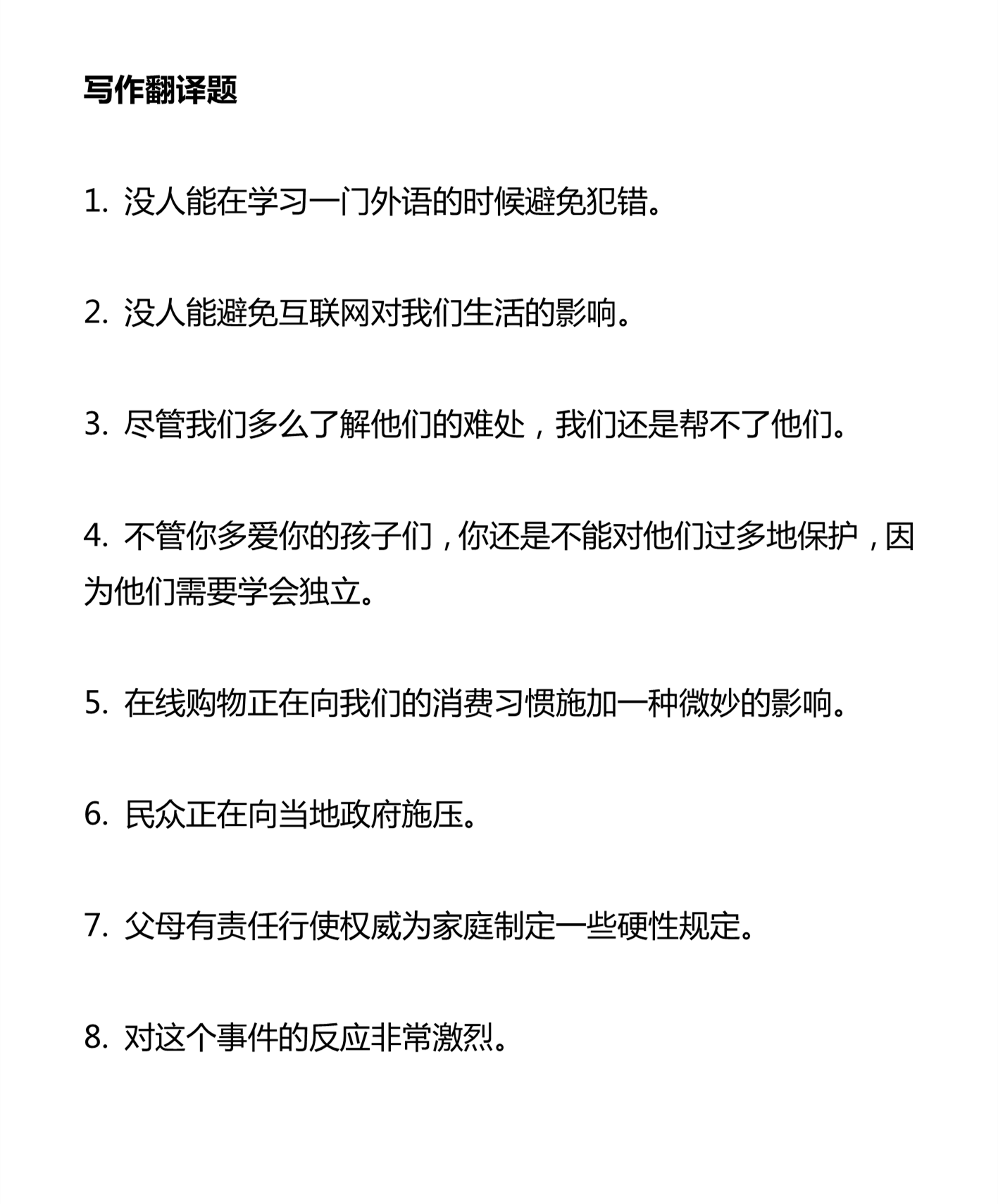 写作翻译题

1. 没人能在学习一门外语的时候避免犯错。

2. 没人能避免互联网对我们生活的影响。

3. 尽管我们多么了解他们的难处，我们还是帮不了他们。

4. 不管你多爱你的孩子们，你还是不能对他们过多地保护，因为他们需要学会独立。

5. 在线购物正在向我们的消费习惯施加一种微妙的影响。

6. 民众正在向当地政府施压。

7. 父母有责任行使权威为家庭制定一些硬性规定。

8. 对这个事件的反应非常激烈。